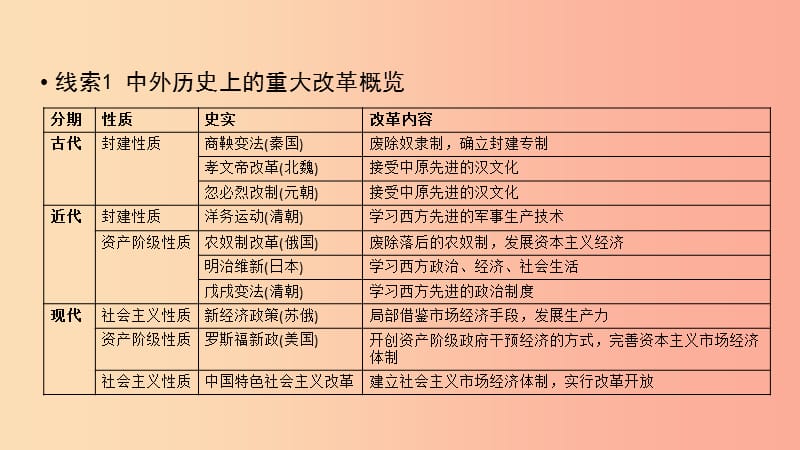 • 线索1 中外历史上的重大改革概览

| 分期 | 性质 | 史实 | 改革内容 |
|---|---|---|---|
| 古代 | 封建性质 | 商鞅变法(秦国) | 废除奴隶制，确立封建专制 |
| | | 孝文帝改革(北魏) | 接受中原先进的汉文化 |
| | | 忽必烈改制(元朝) | 接受中原先进的汉文化 |
| 近代 | 封建性质 | 洋务运动(清朝) | 学习西方先进的军事生产技术 |
| | 资产阶级性质 | 农奴制改革(俄国) | 废除落后的农奴制，发展资本主义经济 |
| | | 明治维新(日本) | 学习西方政治、经济、社会生活 |
| | | 戊戌变法(清朝) | 学习西方先进的政治制度 |
| 现代 | 社会主义性质 | 新经济政策(苏俄) | 局部借鉴市场经济手段，发展生产力 |
| | 资产阶级性质 | 罗斯福新政(美国) | 开创资产阶级政府干预经济的方式，完善资本主义市场经济体制 |
| | 社会主义性质 | 中国特色社会主义改革 | 建立社会主义市场经济体制，实行改革开放 |